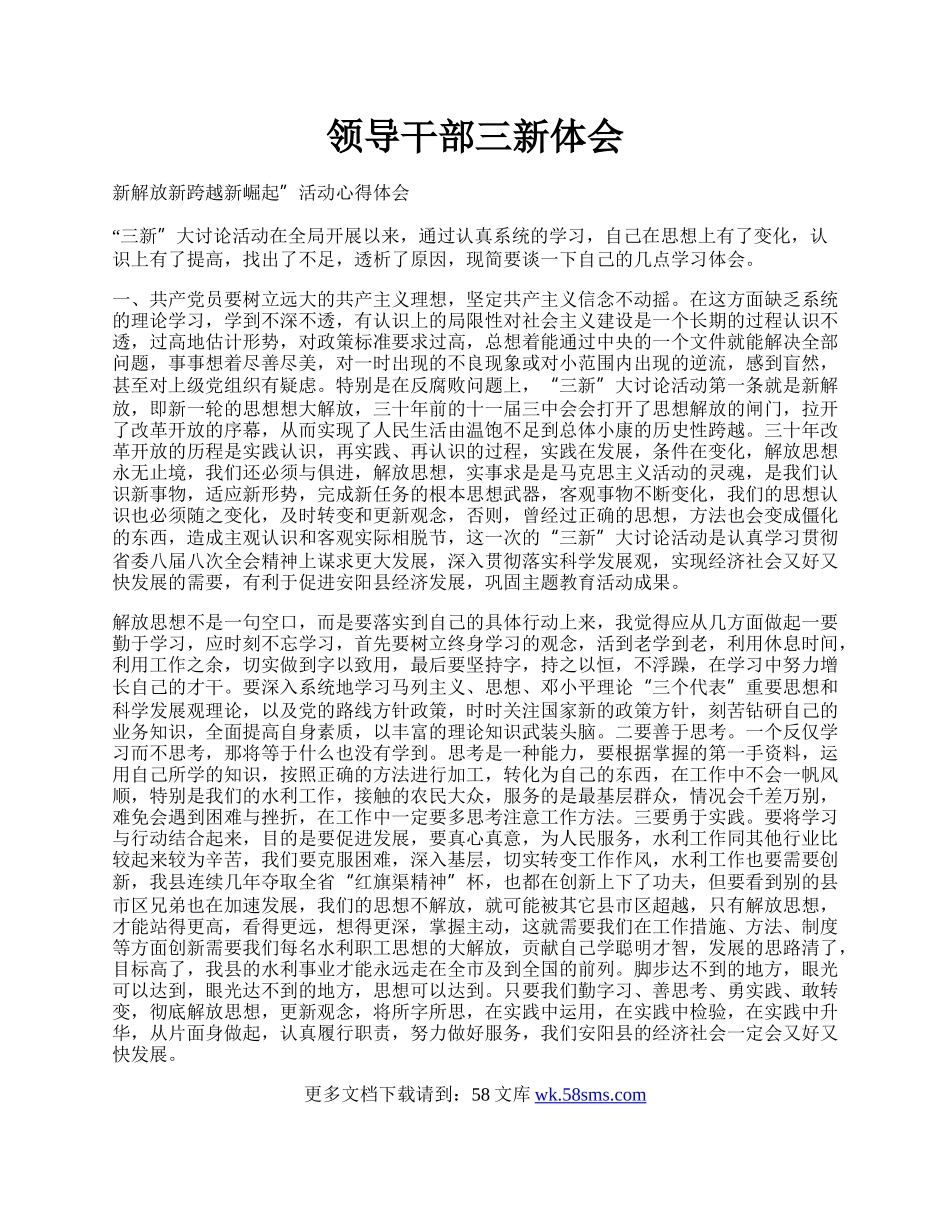 领导干部三新体会

新解放新跨越新崛起”活动心得体会

“三新”大讨论活动在全局开展以来，通过认真系统的学习，自己在思想上有了变化，认识上有了提高，找出了不足，透析了原因，现简要谈一下自己的几点学习体会。

一、共产党员要树立远大的共产主义理想，坚定共产主义信念不动摇。在这方面缺乏系统的理论学习，学到不深不透，有认识上的局限性对社会主义建设是一个长期的过程认识不透，过高地估计形势，对政策标准要求过高，总想着能通过中央的一个文件就能解决全部问题，事事想着尽善尽美，对一时出现的不良现象或对小范围内出现的逆流，感到盲然，甚至对上级党组织有疑虑。特别是在反腐败问题上，“三新”大讨论活动第一条就是新解放，即新一轮的思想想大解放，三十年前的十一届三中会会打开了思想解放的闸门，拉开了改革开放的序幕，从而实现了人民生活由温饱不足到总体小康的历史性跨越。三十年改革开放的历程是实践认识，再实践、再认识的过程，实践在发展，条件在变化，解放思想永无止境，我们还必须与俱进，解放思想，实事求是是马克思主义活动的灵魂，是我们认识新事物，适应新形势，完成新任务的根本思想武器，客观事物不断变化，我们的思想认识也必须随之变化，及时转变和更新观念，否则，曾经过正确的思想，方法也会变成僵化的东西，造成主观认识和客观实际相脱节，这一次的“三新”大讨论活动是认真学习贯彻省委八届八次全会精神上谋求更大发展，深入贯彻落实科学发展观，实现经济社会又好又快发展的需要，有利于促进安阳县经济发展，巩固主题教育活动成果。

解放思想不是一句空口，而是要落实到自己的具体行动上来，我觉得应从几方面做起一要勤于学习，应时刻不忘学习，首先要树立终身学习的观念，活到老学到老，利用休息时间，利用工作之余，切实做到字以致用，最后要坚持字，持之以恒，不浮躁，在学习中努力增长自己的才干。要深入系统地学习马列主义、思想、邓小平理论“三个代表”重要思想和科学发展观理论，以及党的路线方针政策，时时关注国家新的政策方针，刻苦钻研自己的业务知识，全面提高自身素质，以丰富的理论知识武装头脑。二要善于思考。一个反仅学习而不思考，那将等于什么也没有学到。思考是一种能力，要根据掌握的第一手资料，运用自己所学的知识，按照正确的方法进行加工，转化为自己的东西，在工作中不会一帆风顺，特别是我们的水利工作，接触的农民大众，服务的是最基层群众，情况会千差万别，难免会遇到困难与挫折，在工作中一定要多思考注意工作方法。三要勇于实践。要将学习与行动结合起来，目的是要促进发展，要真心真意，为人民服务，水利工作同其他行业比较起来较为辛苦，我们要克服困难，深入基层，切实转变工作作风，水利工作也要需要创新，我县连续几年夺取全省“红旗渠精神”杯，也都在创新上下了功夫，但要看到别的县市区兄弟也在加速发展，我们的思想不解放，就可能被其它县市区超越，只有解放思想，才能站得更高，看得更远，想得更深，掌握主动，这就需要我们在工作措施、方法、制度等方面创新需要我们每名水利职工思想的大解放，贡献自己学聪明才智，发展的思路清了，目标高了，我县的水利事业才能永远走在全市及到全国的前列。脚步达不到的地方，眼光可以达到，眼光达不到的地方，思想可以达到。只要我们勤字习、善思考、勇实践、敢转变，彻底解放思想，更新观念，将所字所思，在实践中运用，在实践中检验，在实践中升华，从片面身做起，认真履行职责，努力做好服务，我们安阳县的经济社会一定会又好又快发展。

更多文档下载请到：58 文库 wk.58sms.com